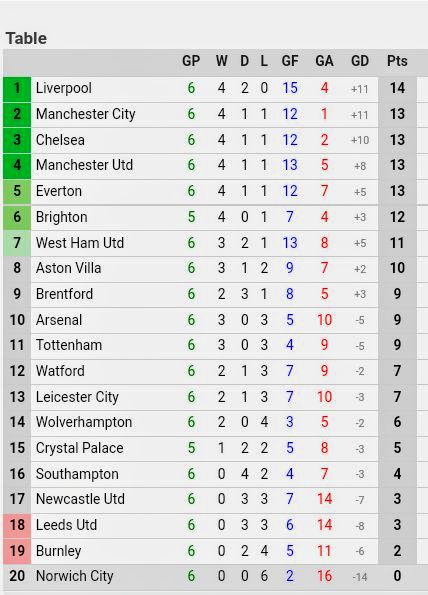 Table

| | | GP | W | D | L | GF | GA | GD | Pts |
|---|---|---|---|---|---|---|---|---|---|
| 1 | Liverpool | 6 | 4 | 2 | 0 | 15 | 4 | +11 | 14 |
| 2 | Manchester City | 6 | 4 | 1 | 1 | 12 | 1 | +11 | 13 |
| 3 | Chelsea | 6 | 4 | 1 | 1 | 12 | 2 | +10 | 13 |
| 4 | Manchester Utd | 6 | 4 | 1 | 1 | 13 | 5 | +8 | 13 |
| 5 | Everton | 6 | 4 | 1 | 1 | 12 | 7 | +5 | 13 |
| 6 | Brighton | 5 | 4 | 0 | 1 | 7 | 4 | +3 | 12 |
| 7 | West Ham Utd | 6 | 3 | 2 | 1 | 13 | 8 | +5 | 11 |
| 8 | Aston Villa | 6 | 3 | 1 | 2 | 9 | 7 | +2 | 10 |
| 9 | Brentford | 6 | 2 | 3 | 1 | 8 | 5 | +3 | 9 |
| 10 | Arsenal | 6 | 3 | 0 | 3 | 5 | 10 | -5 | 9 |
| 11 | Tottenham | 6 | 3 | 0 | 3 | 4 | 9 | -5 | 9 |
| 12 | Watford | 6 | 2 | 1 | 3 | 7 | 9 | -2 | 7 |
| 13 | Leicester City | 6 | 2 | 1 | 3 | 7 | 10 | -3 | 7 |
| 14 | Wolverhampton | 6 | 2 | 0 | 4 | 3 | 5 | -2 | 6 |
| 15 | Crystal Palace | 5 | 1 | 2 | 2 | 5 | 8 | -3 | 5 |
| 16 | Southampton | 6 | 0 | 4 | 2 | 4 | 7 | -3 | 4 |
| 17 | Newcastle Utd | 6 | 0 | 3 | 3 | 7 | 14 | -7 | 3 |
| 18 | Leeds Utd | 6 | 0 | 3 | 3 | 6 | 14 | -8 | 3 |
| 19 | Burnley | 6 | 0 | 2 | 4 | 5 | 11 | -6 | 2 |
| 20 | Norwich City | 6 | 0 | 0 | 6 | 2 | 16 | -14 | 0 |